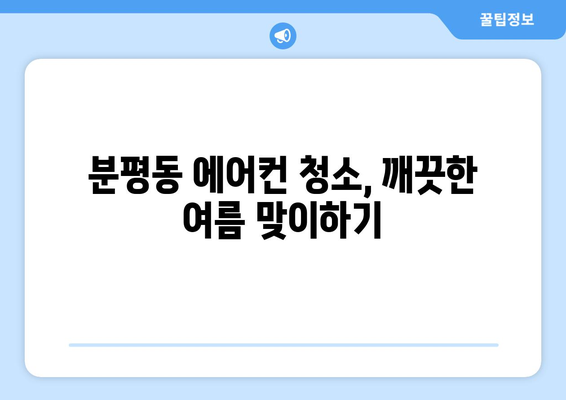 꿀팁정보

분평동 에어컨 청소, 깨끗한 여름 맞이하기